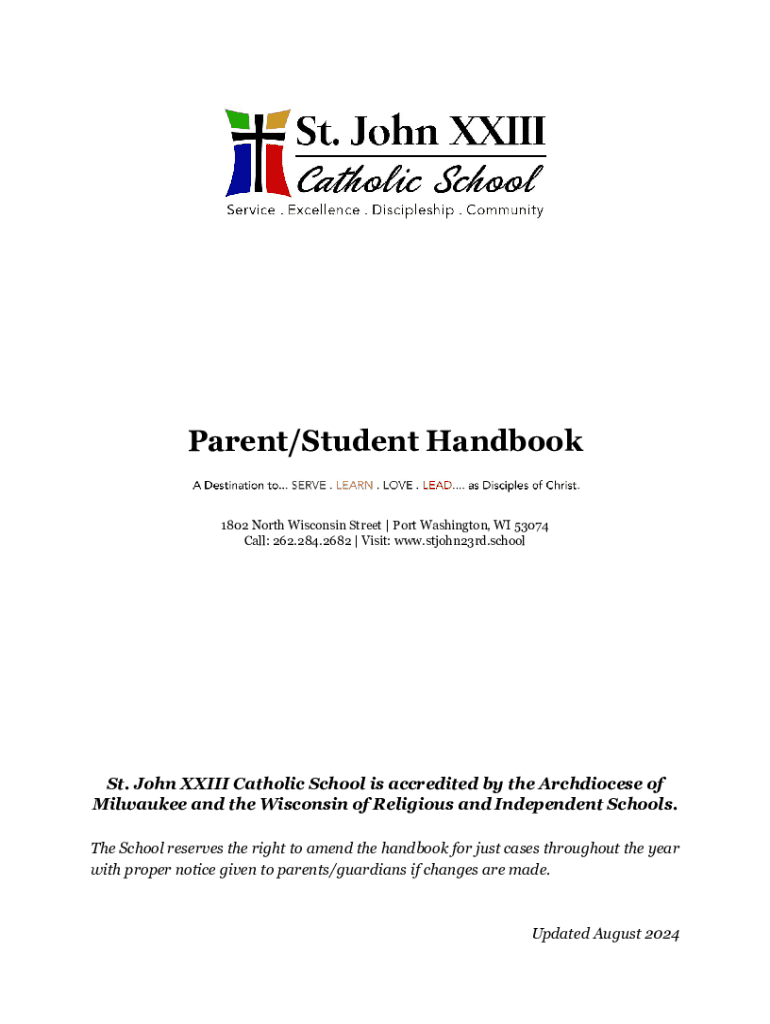 St. John XXIII
Catholic School
Service . Excellence . Discipleship . Community

Parent/Student Handbook

A Destination to... SERVE . LEARN . LOVE . LEAD.... as Disciples of Christ.

1802 North Wisconsin Street | Port Washington, WI 53074
Call: 262.284.2682 | Visit: www.stjohn23rd.school

St. John XXIII Catholic School is accredited by the Archdiocese of Milwaukee and the Wisconsin of Religious and Independent Schools.

The School reserves the right to amend the handbook for just cases throughout the year with proper notice given to parents/guardians if changes are made.

Updated August 2024